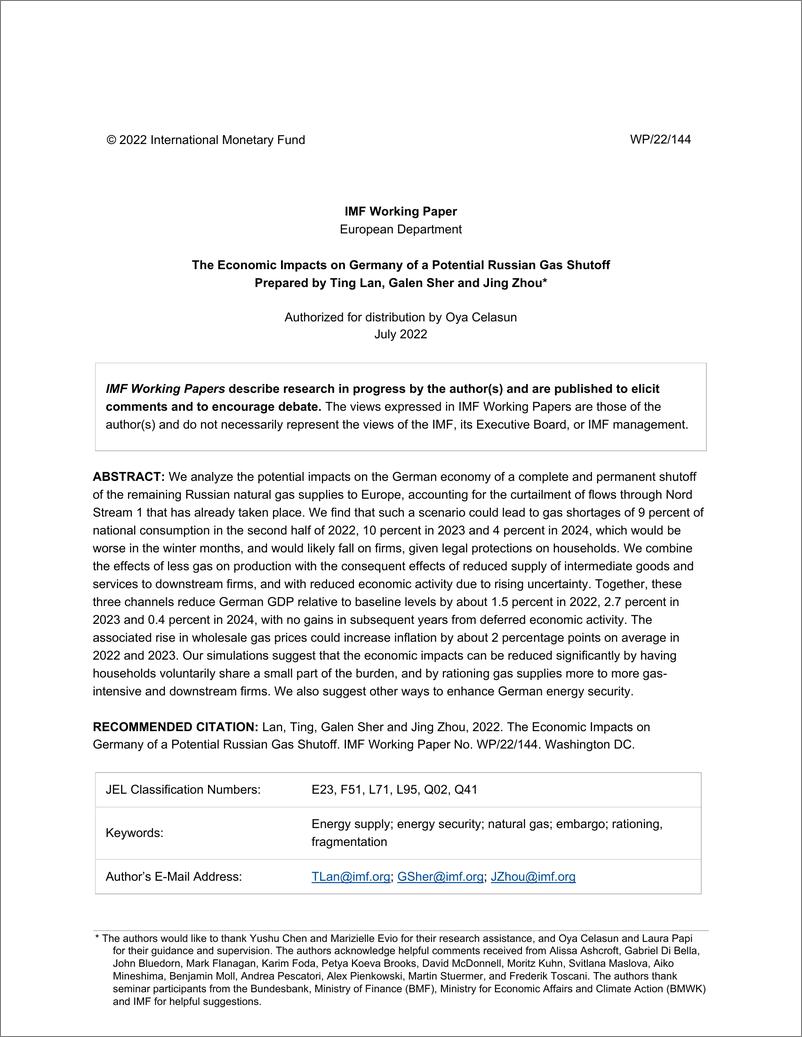 © 2022 International Monetary Fund WP/22/144

IMF Working Paper
European Department

The Economic Impacts on Germany of a Potential Russian Gas Shutoff
Prepared by Ting Lan, Galen Sher and Jing Zhou*

Authorized for distribution by Oya Celasun
July 2022

IMF Working Papers describe research in progress by the author(s) and are published to elicit comments and to encourage debate. The views expressed in IMF Working Papers are those of the author(s) and do not necessarily represent the views of the IMF, its Executive Board, or IMF management.

ABSTRACT: We analyze the potential impacts on the German economy of a complete and permanent shutoff of the remaining Russian natural gas supplies to Europe, accounting for the curtailment of flows through Nord Stream 1 that has already taken place. We find that such a scenario could lead to gas shortages of 9 percent of national consumption in the second half of 2022, 10 percent in 2023 and 4 percent in 2024, which would be worse in the winter months, and would likely fall on firms, given legal protections on households. We combine the effects of less gas on production with the consequent effects of reduced supply of intermediate goods and services to downstream firms, and with reduced economic activity due to rising uncertainty. Together, these three channels reduce German GDP relative to baseline levels by about 1.5 percent in 2022, 2.7 percent in 2023 and 0.4 percent in 2024, with no gains in subsequent years from deferred economic activity. The associated rise in wholesale gas prices could increase inflation by about 2 percentage points on average in 2022 and 2023. Our simulations suggest that the economic impacts can be reduced significantly by having households voluntarily share a small part of the burden, and by rationing gas supplies more to more gas-intensive and downstream firms. We also suggest other ways to enhance German energy security.

RECOMMENDED CITATION: Lan, Ting, Galen Sher and Jing Zhou, 2022. The Economic Impacts on Germany of a Potential Russian Gas Shutoff. IMF Working Paper No. WP/22/144. Washington DC.

| JEL Classification Numbers: | E23, F51, L71, L95, Q02, Q41 |
|---|---|
| Keywords: | Energy supply; energy security; natural gas; embargo; rationing, fragmentation |
| Author's E-Mail Address: | TLan@imf.org; GSher@imf.org; JZhou@imf.org |

* The authors would like to thank Yushu Chen and Marizielle Evio for their research assistance, and Oya Celasun and Laura Papi for their guidance and supervision. The authors acknowledge helpful comments received from Alissa Ashcroft, Gabriel Di Bella, John Bluedorn, Mark Flanagan, Karim Foda, Petya Koeva Brooks, David McDonnell, Moritz Kuhn, Svitlana Maslova, Aiko Mineshima, Benjamin Moll, Andrea Pescatori, Alex Pienkowski, Martin Stuermer, and Frederik Toscani. The authors thank seminar participants from the Bundesbank, Ministry of Finance (BMF), Ministry for Economic Affairs and Climate Action (BMWK) and IMF for helpful suggestions.